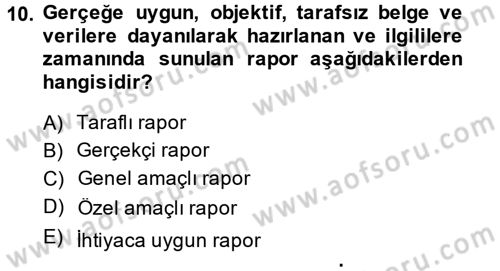 10. Gerçeğe uygun, objektif, tarafsız belge ve verilere dayanılarak hazırlanan ve ilgililere zamanında sunulan rapor aşağıdakilerden hangisidir?

A) Taraflı rapor
B) Gerçekçi rapor
C) Genel amaçlı rapor
D) Özel amaçlı rapor
E) İhtiyaca uygun rapor

www.aofsoru.com